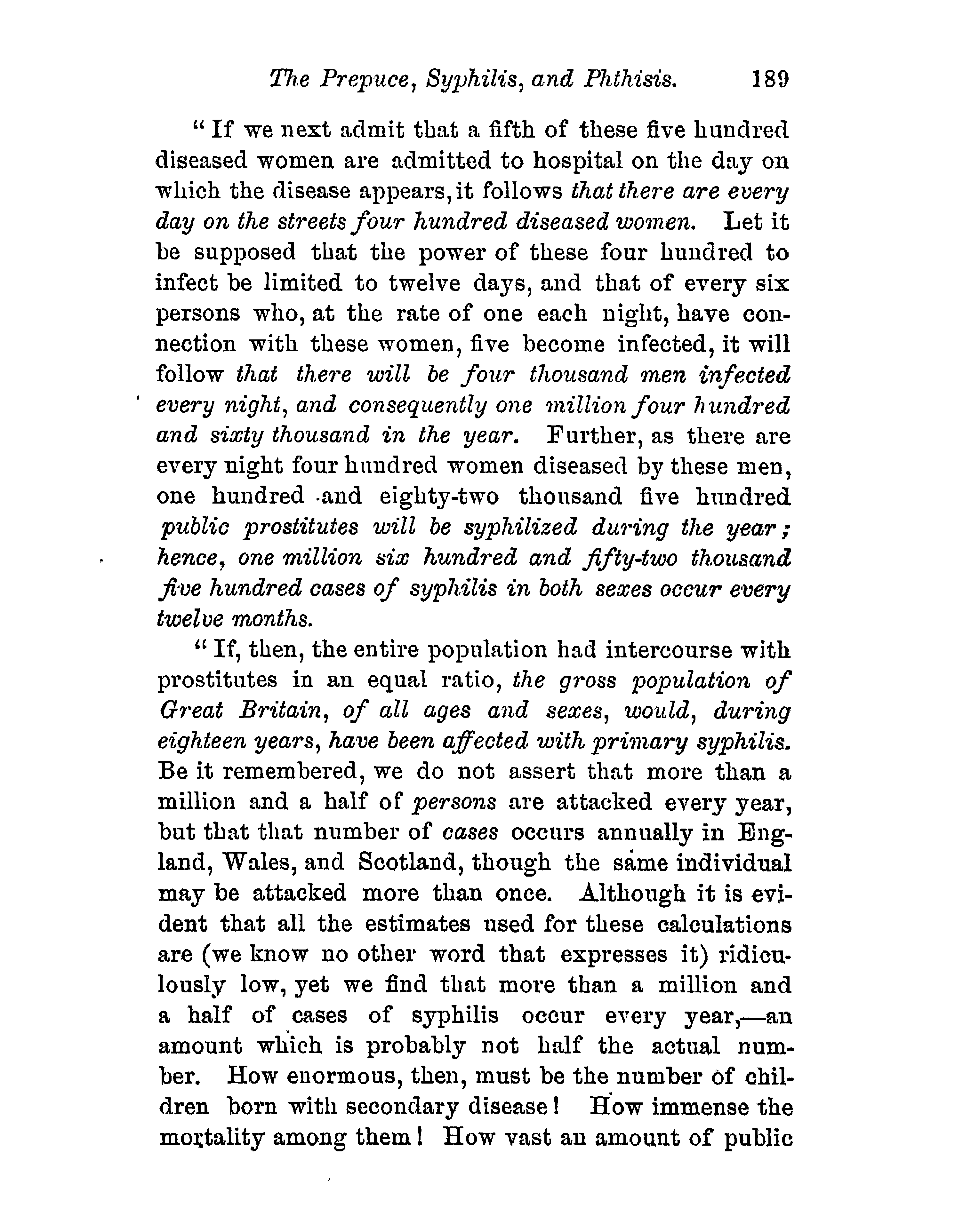 The Prepuce, Syphilis, and Phthisis. 189

"If we next admit that a fifth of these five hundred diseased women are admitted to hospital on the day on which the disease appears, it follows that there are every day on the streets four hundred diseased women. Let it be supposed that the power of these four hundred to infect be limited to twelve days, and that of every six persons who, at the rate of one each night, have connection with these women, five become infected, it will follow that there will be four thousand men infected every night, and consequently one million four hundred and sixty thousand in the year. Further, as there are every night four hundred women diseased by these men, one hundred and eighty-two thousand five hundred public prostitutes will be syphilized during the year; hence, one million six hundred and fifty-two thousand five hundred cases of syphilis in both sexes occur every twelve months.

"If, then, the entire population had intercourse with prostitutes in an equal ratio, the gross population of Great Britain, of all ages and sexes, would, during eighteen years, have been affected with primary syphilis. Be it remembered, we do not assert that more than a million and a half of persons are attacked every year, but that that number of cases occurs annually in England, Wales, and Scotland, though the same individual may be attacked more than once. Although it is evident that all the estimates used for these calculations are (we know no other word that expresses it) ridiculously low, yet we find that more than a million and a half of cases of syphilis occur every year,—an amount which is probably not half the actual number. How enormous, then, must be the number of children born with secondary disease! How immense the mortality among them! How vast an amount of public